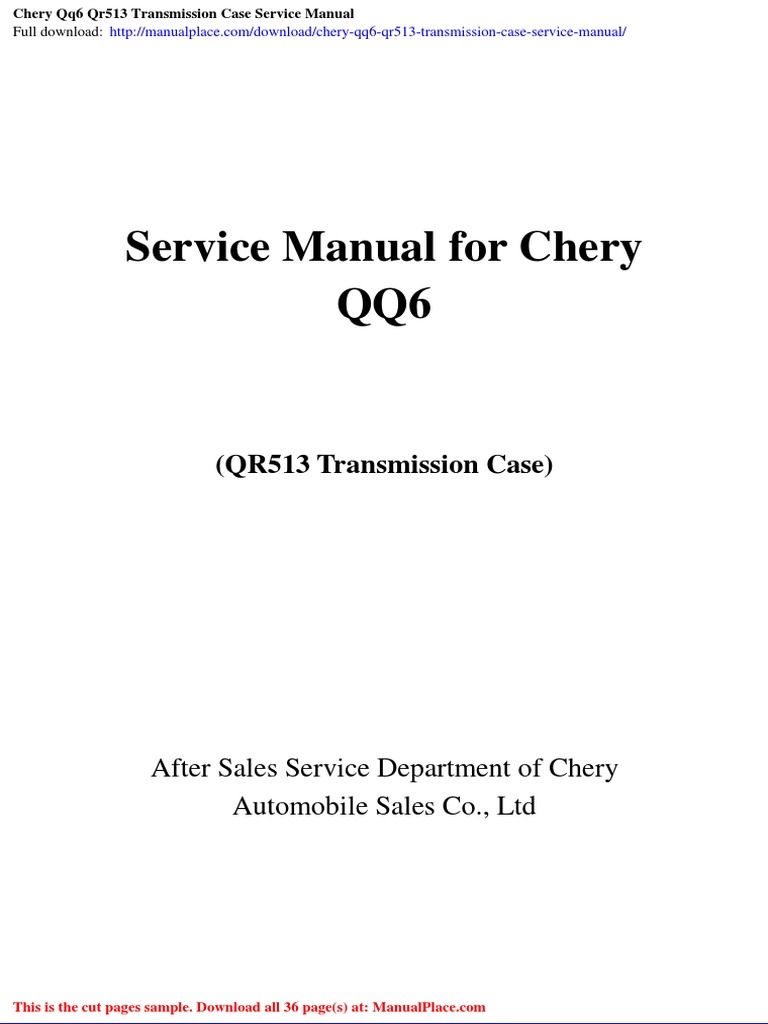 Chery Qq6 Qr513 Transmission Case Service Manual
Full download: http://manualplace.com/download/chery-qq6-qr513-transmission-case-service-manual/

Service Manual for Chery QQ6

(QR513 Transmission Case)

After Sales Service Department of Chery Automobile Sales Co., Ltd

This is the cut pages sample. Download all 36 page(s) at: ManualPlace.com